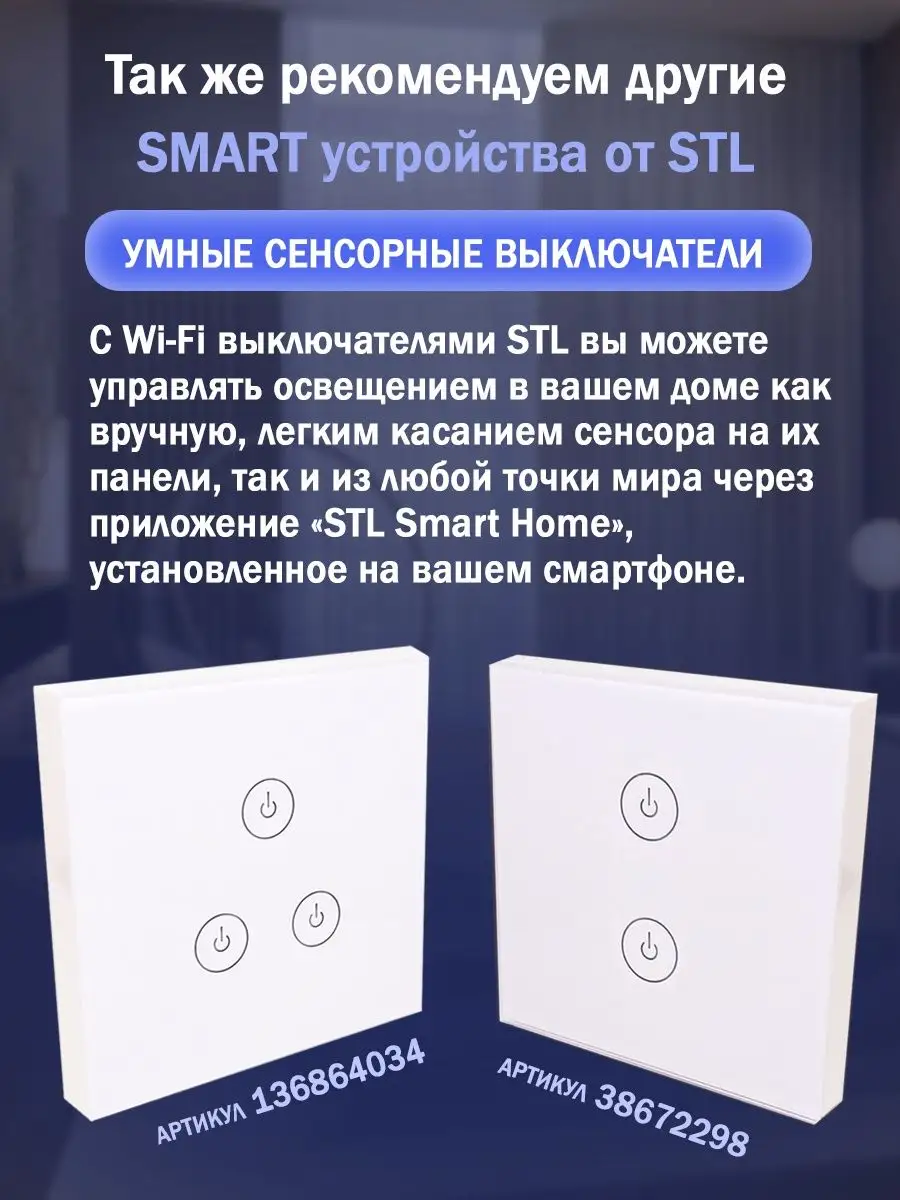 Так же рекомендуем другие SMART устройства от STL

УМНЫЕ СЕНСОРНЫЕ ВЫКЛЮЧАТЕЛИ

С Wi-Fi выключателями STL вы можете управлять освещением в вашем доме как вручную, легким касанием сенсора на их панели, так и из любой точки мира через приложение «STL Smart Home», установленное на вашем смартфоне.

АРТИКУЛ 136864034

АРТИКУЛ 38672298